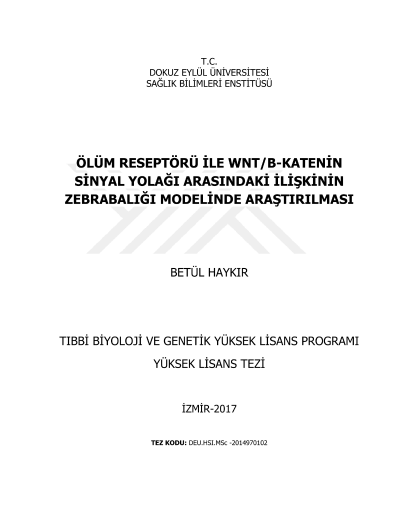 T.C.
DOKUZ EYLÜL ÜNİVERSİTESİ
SAĞLIK BİLİMLERİ ENSTİTÜSÜ

ÖLÜM RESEPTÖRÜ İLE WNT/B-KATENİN SİNYAL YOLAĞI ARASINDAKİ İLİŞKİNİN ZEBRABALIĞI MODELİNDE ARAŞTIRILMASI

BETÜL HAYKIR

TIBBİ BİYOLOJİ VE GENETİK YÜKSEK LİSANS PROGRAMI
YÜKSEK LİSANS TEZİ

İZMİR-2017

TEZ KODU: DEU.HSI.MSc -2014970102